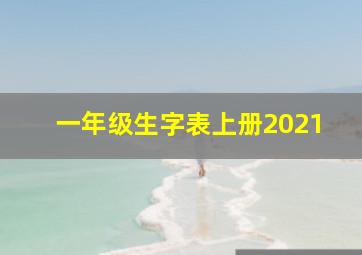 一年级生字表上册2021